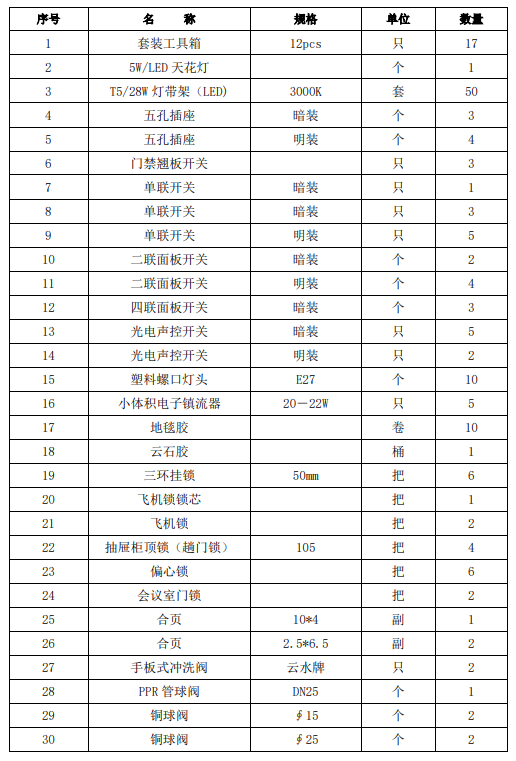 | 序号 | 名　　称 | 规格 | 单位 | 数量 |
|---|---|---|---|---|
| 1 | 套装工具箱 | 12pcs | 只 | 17 |
| 2 | 5W/LED 天花灯 |  | 个 | 1 |
| 3 | T5/28W 灯带架（LED） | 3000K | 套 | 50 |
| 4 | 五孔插座 | 暗装 | 个 | 3 |
| 5 | 五孔插座 | 明装 | 个 | 4 |
| 6 | 门禁翘板开关 |  | 只 | 3 |
| 7 | 单联开关 | 暗装 | 只 | 1 |
| 8 | 单联开关 | 暗装 | 只 | 3 |
| 9 | 单联开关 | 明装 | 只 | 5 |
| 10 | 二联面板开关 | 暗装 | 个 | 2 |
| 11 | 二联面板开关 | 明装 | 个 | 4 |
| 12 | 四联面板开关 | 暗装 | 个 | 3 |
| 13 | 光电声控开关 | 暗装 | 只 | 5 |
| 14 | 光电声控开关 | 明装 | 只 | 2 |
| 15 | 塑料螺口灯头 | E27 | 个 | 10 |
| 16 | 小体积电子镇流器 | 20－22W | 只 | 5 |
| 17 | 地毯胶 |  | 卷 | 10 |
| 18 | 云石胶 |  | 桶 | 1 |
| 19 | 三环挂锁 | 50mm | 把 | 6 |
| 20 | 飞机锁锁芯 |  | 把 | 1 |
| 21 | 飞机锁 |  | 把 | 2 |
| 22 | 抽屉柜顶锁（趟门锁） | 105 | 把 | 4 |
| 23 | 偏心锁 |  | 把 | 6 |
| 24 | 会议室门锁 |  | 把 | 2 |
| 25 | 合页 | 10*4 | 副 | 1 |
| 26 | 合页 | 2.5*6.5 | 副 | 2 |
| 27 | 手板式冲洗阀 | 云水牌 | 只 | 2 |
| 28 | PPR 管球阀 | DN25 | 个 | 1 |
| 29 | 铜球阀 | ∮15 | 个 | 2 |
| 30 | 铜球阀 | ∮25 | 个 | 2 |